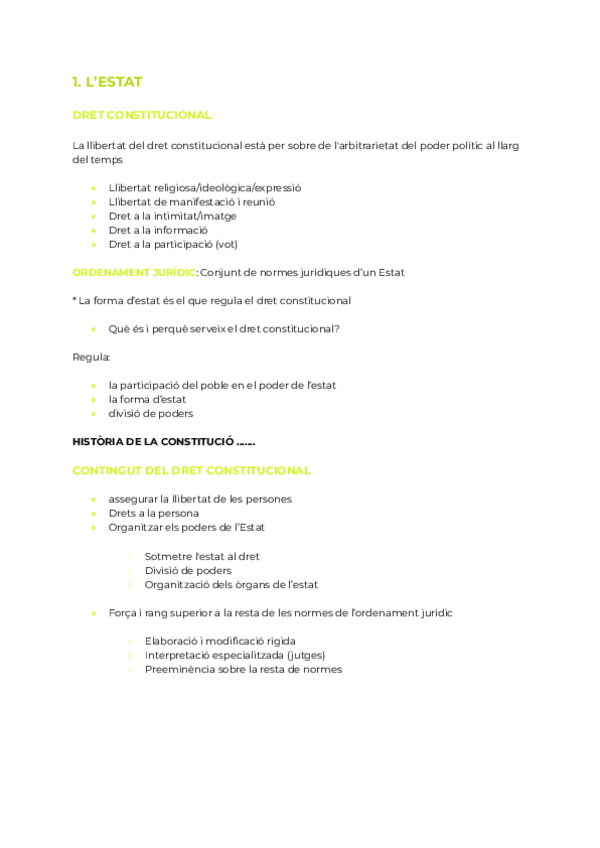 1. L'ESTAT

DRET CONSTITUCIONAL:

La llibertat del dret constitucional està per sobre de l'arbitrarietat del poder polític al llarg del temps

- Llibertat religiosa/ideològica/expressió
- Llibertat de manifestació i reunió
- Dret a la intimitat/imatge
- Dret a la informació
- Dret a la participació (vot)

ORDENAMENT JURÍDIC: Conjunt de normes jurídiques d'un Estat

* La forma d'estat és el que regula el dret constitucional

- Què és i perquè serveix el dret constitucional?

Regula:

- la participació del poble en el poder de l'estat
- la forma d'estat
- divisió de poders

HISTÒRIA DE LA CONSTITUCIÓ .......

CONTINGUT DEL DRET CONSTITUCIONAL

- assegurar la llibertat de les persones
- Drets a la persona
- Organitzar els poders de l'Estat
 - Sotmetre l'estat al dret
 - Divisió de poders
 - Organització dels òrgans de l'estat
- Força i rang superior a la resta de les normes de l'ordenament jurídic
 - Elaboració i modificació rígida
 - Interpretació especialitzada (jutges)
 - Preeminència sobre la resta de normes